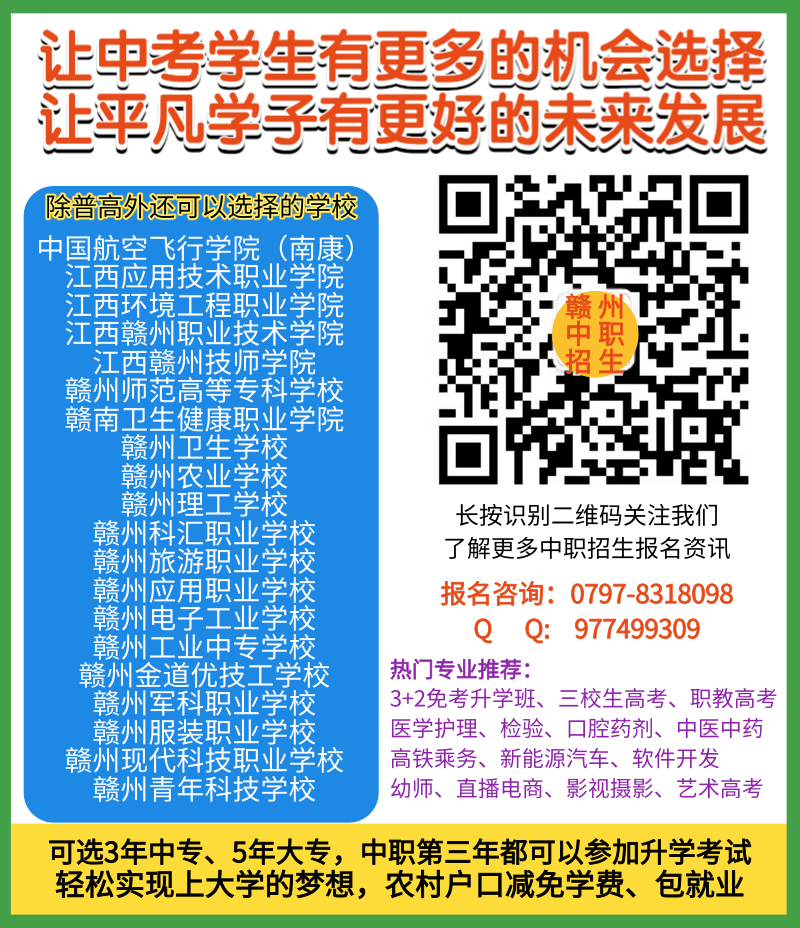 让中考学生有更多的机会选择
让平凡学子有更好的未来发展

除普高外还可以选择的学校

中国航空飞行学院（南康）
江西应用技术职业学院
江西环境工程职业学院
江西赣州职业技术学院
江西赣州技师学院
赣州师范高等专科学校
赣南卫生健康职业学院
赣州卫生学校
赣州农业学校
赣州理工学校
赣州科汇职业学校
赣州旅游职业学校
赣州应用职业学校
赣州电子工业学校
赣州工业中专学校
赣州金道优技工学校
赣州军科职业学校
赣州服装职业学校
赣州现代科技职业学校
赣州青年科技学校

赣州中职招生

长按识别二维码关注我们
了解更多中职招生报名资讯

报名咨询：0797-8318098
Q Q: 977499309

热门专业推荐：
3+2免考升学班、三校生高考、职教高考
医学护理、检验、口腔药剂、中医中药
高铁乘务、新能源汽车、软件开发
幼师、直播电商、影视摄影、艺术高考

可选3年中专、5年大专，中职第三年都可以参加升学考试
轻松实现上大学的梦想，农村户口减免学费、包就业